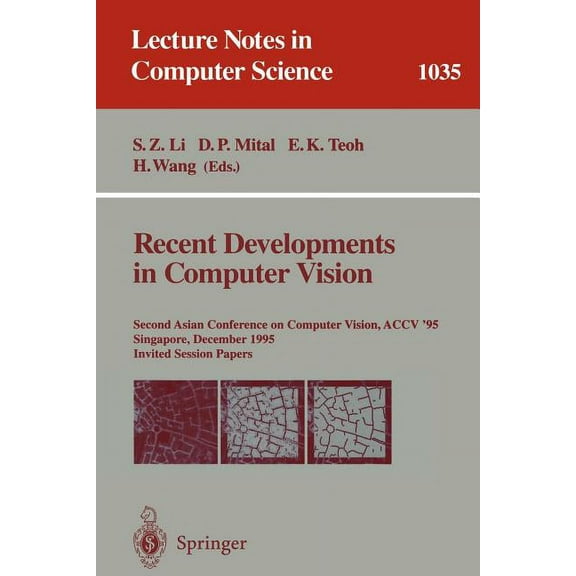 Lecture Notes in Computer Science 1035

S. Z. Li D. P. Mital E. K. Teoh H. Wang (Eds.)

Recent Developments in Computer Vision

Second Asian Conference on Computer Vision, ACCV '95
Singapore, December 1995
Invited Session Papers

Springer